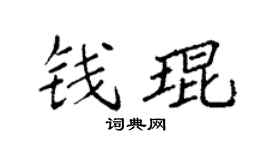 钱琨

词典网